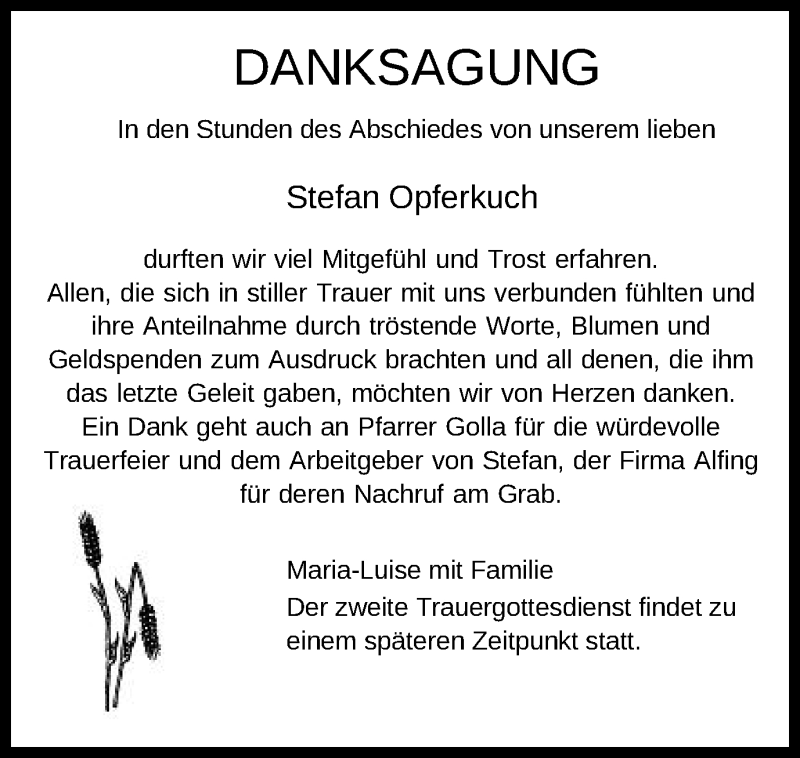 DANKSAGUNG

In den Stunden des Abschiedes von unserem lieben

Stefan Opferkuch

durften wir viel Mitgefühl und Trost erfahren. Allen, die sich in stiller Trauer mit uns verbunden fühlten und ihre Anteilnahme durch tröstende Worte, Blumen und Geldspenden zum Ausdruck brachten und all denen, die ihm das letzte Geleit gaben, möchten wir von Herzen danken. Ein Dank geht auch an Pfarrer Golla für die würdevolle Trauerfeier und dem Arbeitgeber von Stefan, der Firma Alfing für deren Nachruf am Grab.

Maria-Luise mit Familie

Der zweite Trauergottesdienst findet zu einem späteren Zeitpunkt statt.